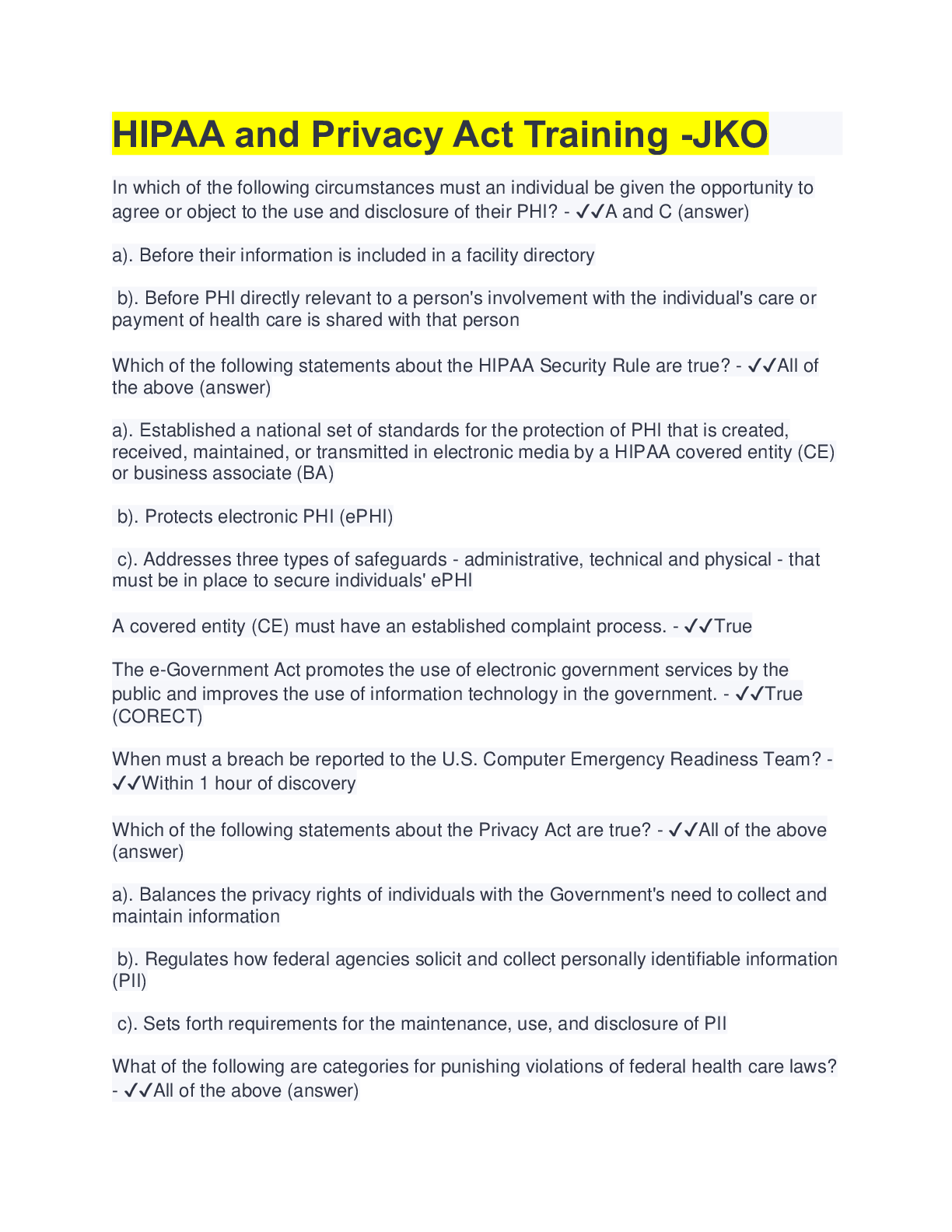 HIPAA and Privacy Act Training -JKO

In which of the following circumstances must an individual be given the opportunity to agree or object to the use and disclosure of their PHI? - ✓✓A and C (answer)

a). Before their information is included in a facility directory

b). Before PHI directly relevant to a person's involvement with the individual's care or payment of health care is shared with that person

Which of the following statements about the HIPAA Security Rule are true? - ✓✓All of the above (answer)

a). Established a national set of standards for the protection of PHI that is created, received, maintained, or transmitted in electronic media by a HIPAA covered entity (CE) or business associate (BA)

b). Protects electronic PHI (ePHI)

c). Addresses three types of safeguards - administrative, technical and physical - that must be in place to secure individuals' ePHI

A covered entity (CE) must have an established complaint process. - ✓✓True

The e-Government Act promotes the use of electronic government services by the public and improves the use of information technology in the government. - ✓✓True (CORECT)

When must a breach be reported to the U.S. Computer Emergency Readiness Team? - ✓✓Within 1 hour of discovery

Which of the following statements about the Privacy Act are true? - ✓✓All of the above (answer)

a). Balances the privacy rights of individuals with the Government's need to collect and maintain information

b). Regulates how federal agencies solicit and collect personally identifiable information (PII)

c). Sets forth requirements for the maintenance, use, and disclosure of PII

What of the following are categories for punishing violations of federal health care laws? - ✓✓All of the above (answer)